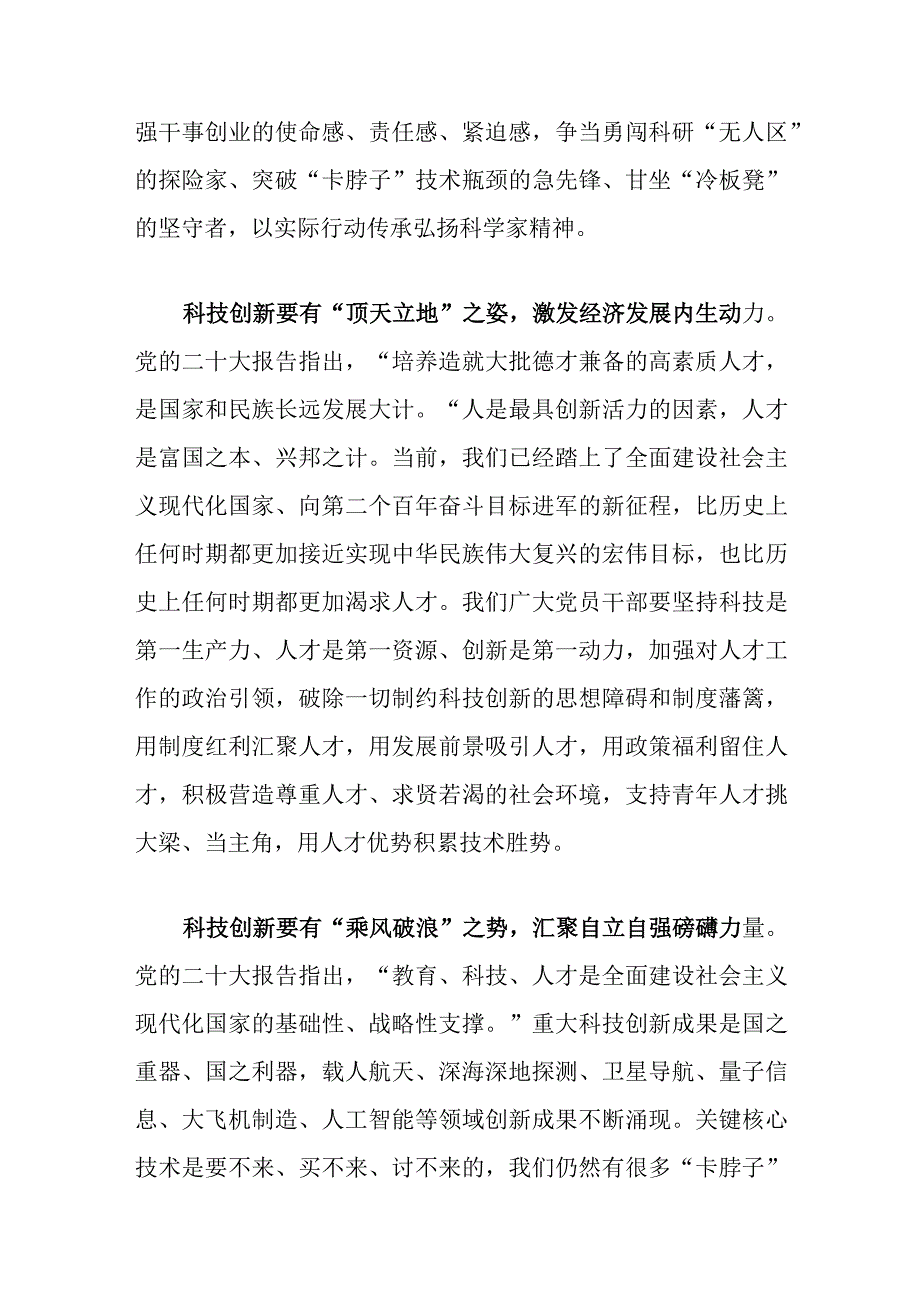 强干事创业的使命感、责任感、紧迫感，争当勇闯科研“无人区”的探险家、突破“卡脖子”技术瓶颈的急先锋、甘坐“冷板凳”的坚守者，以实际行动传承弘扬科学家精神。

科技创新要有“顶天立地”之姿，激发经济发展内生动力。党的二十大报告指出，“培养造就大批德才兼备的高素质人才，是国家和民族长远发展大计。“人是最具创新活力的因素，人才是富国之本、兴邦之计。当前，我们已经踏上了全面建设社会主义现代化国家、向第二个百年奋斗目标进军的新征程，比历史上任何时期都更加接近实现中华民族伟大复兴的宏伟目标，也比历史上任何时期都更加渴求人才。我们广大党员干部要坚持科技是第一生产力、人才是第一资源、创新是第一动力，加强对人才工作的政治引领，破除一切制约科技创新的思想障碍和制度藩篱，用制度红利汇聚人才，用发展前景吸引人才，用政策福利留住人才，积极营造尊重人才、求贤若渴的社会环境，支持青年人才挑大梁、当主角，用人才优势积累技术胜势。

科技创新要有“乘风破浪”之势，汇聚自立自强磅礴力量。党的二十大报告指出，“教育、科技、人才是全面建设社会主义现代化国家的基础性、战略性支撑。”重大科技创新成果是国之重器、国之利器，载人航天、深海深地探测、卫星导航、量子信息、大飞机制造、人工智能等领域创新成果不断涌现。关键核心技术是要不来、买不来、讨不来的，我们仍然有很多“卡脖子”